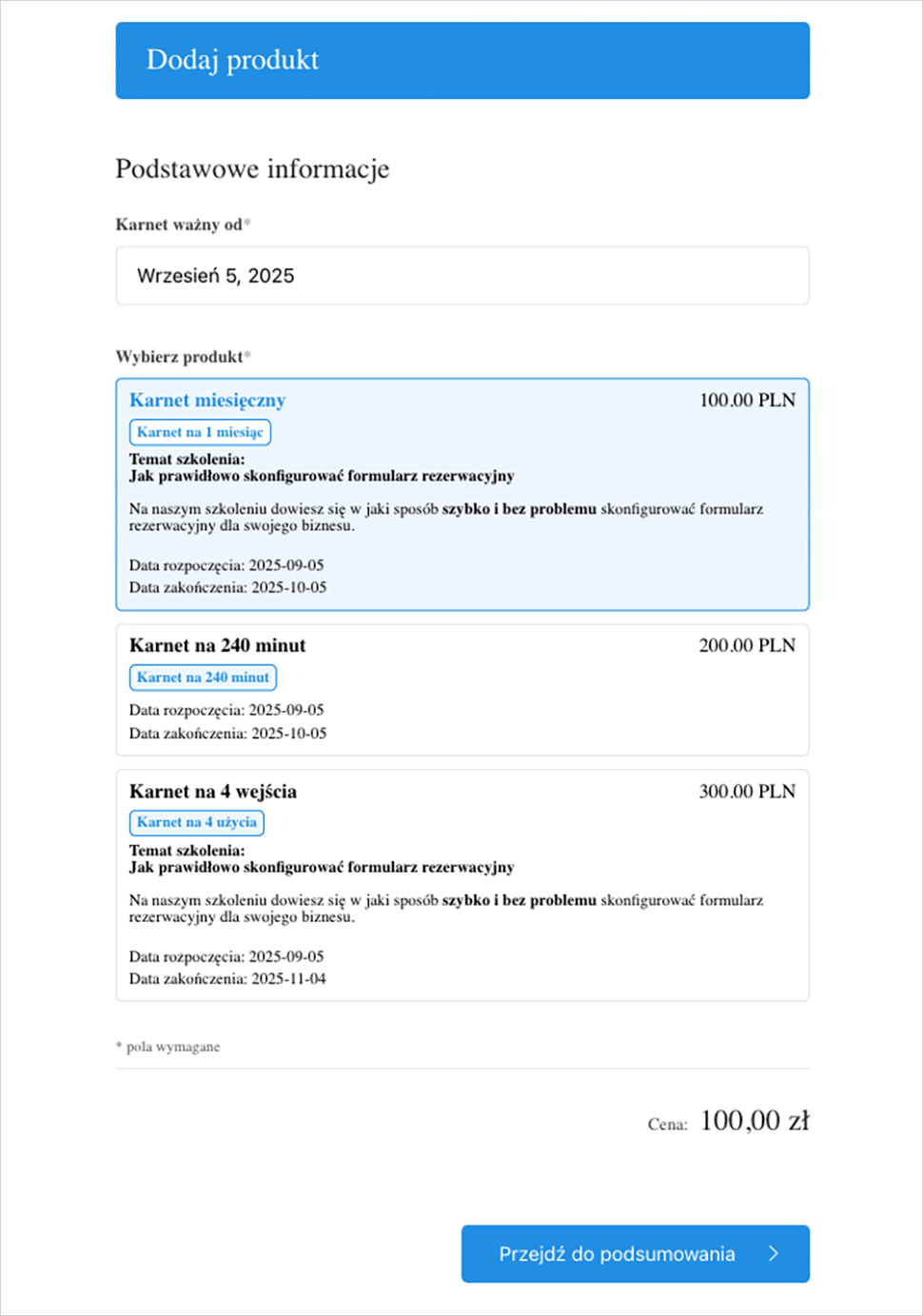 Dodaj produkt

Podstawowe informacje

Karnet ważny od*

Wrzesień 5, 2025

Wybierz produkt*

Karnet miesięczny 100.00 PLN
Karnet na 1 miesiąc
Temat szkolenia:
Jak prawidłowo skonfigurować formularz rezerwacyjny

Na naszym szkoleniu dowiesz się w jaki sposób szybko i bez problemu skonfigurować formularz rezerwacyjny dla swojego biznesu.

Data rozpoczęcia: 2025-09-05
Data zakończenia: 2025-10-05

Karnet na 240 minut 200.00 PLN
Karnet na 240 minut
Data rozpoczęcia: 2025-09-05
Data zakończenia: 2025-10-05

Karnet na 4 wejścia 300.00 PLN
Karnet na 4 użycia
Temat szkolenia:
Jak prawidłowo skonfigurować formularz rezerwacyjny

Na naszym szkoleniu dowiesz się w jaki sposób szybko i bez problemu skonfigurować formularz rezerwacyjny dla swojego biznesu.

Data rozpoczęcia: 2025-09-05
Data zakończenia: 2025-11-04

* pola wymagane

Cena: 100,00 zł

Przejdź do podsumowania